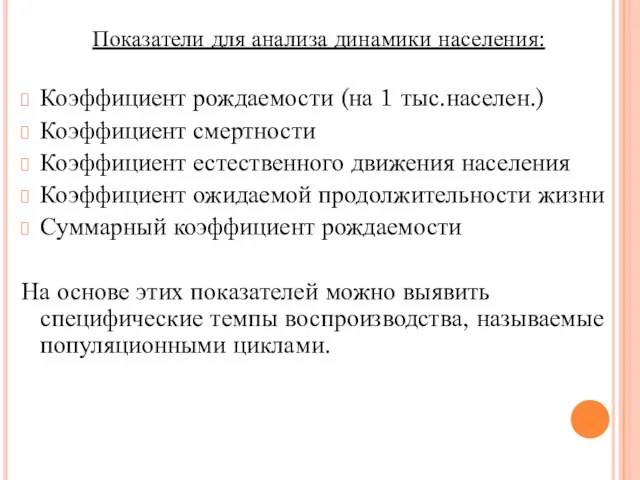 Показатели для анализа динамики населения:

Коэффициент рождаемости (на 1 тыс.населен.)
Коэффициент смертности
Коэффициент естественного движения населения
Коэффициент ожидаемой продолжительности жизни
Суммарный коэффициент рождаемости

На основе этих показателей можно выявить специфические темпы воспроизводства, называемые популяционными циклами.